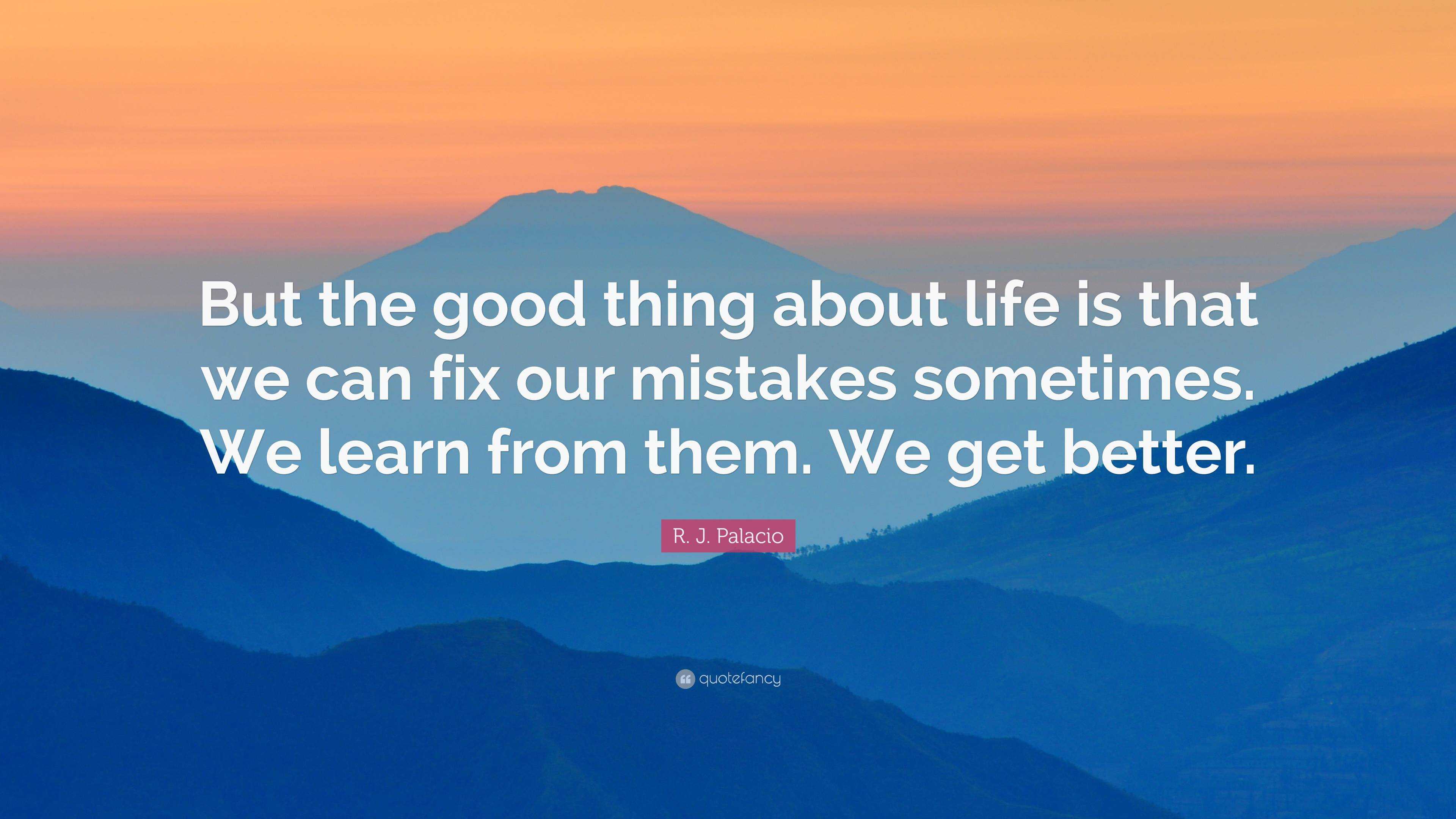 But the good thing about life is that we can fix our mistakes sometimes. We learn from them. We get better.

R. J. Palacio

quotefancy